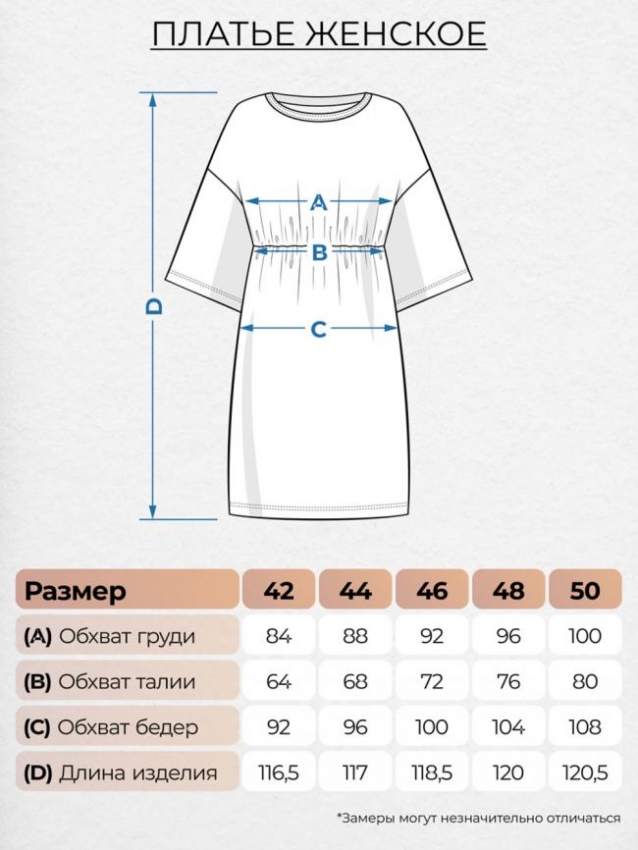 ПЛАТЬЕ ЖЕНСКОЕ

A

B

C

D

| Размер | 42 | 44 | 46 | 48 | 50 |
|---|---|---|---|---|---|
| (A) Обхват груди | 84 | 88 | 92 | 96 | 100 |
| (B) Обхват талии | 64 | 68 | 72 | 76 | 80 |
| (C) Обхват бедер | 92 | 96 | 100 | 104 | 108 |
| (D) Длина изделия | 116,5 | 117 | 118,5 | 120 | 120,5 |

*Замеры могут незначительно отличаться